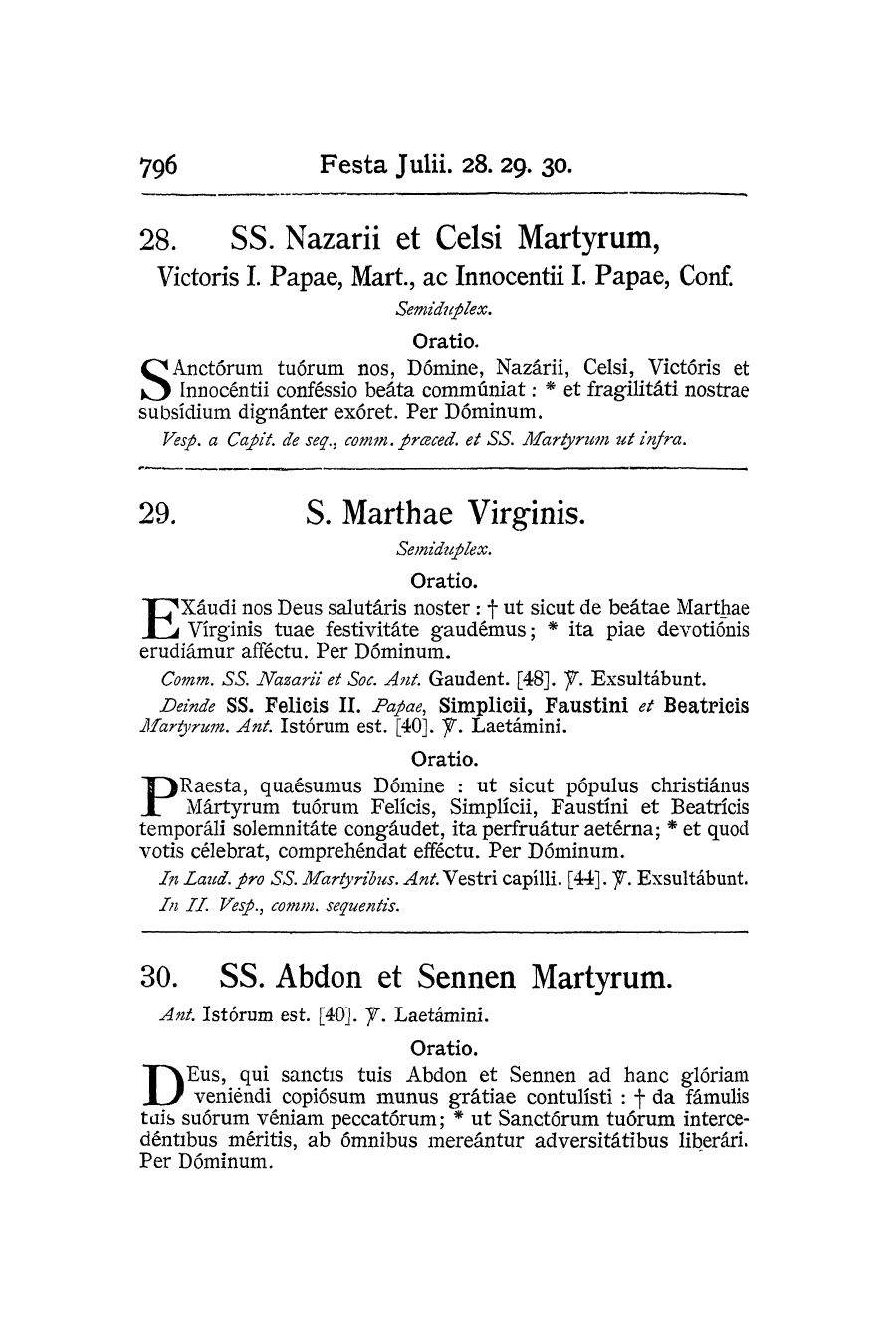 796 Festa Julii. 28. 29. 30.

28. SS. Nazarii et Celsi Martyrum,
Victoris I. Papae, Mart., ac Innocentii I. Papae, Conf.

Semiduplex.

Oratio.

SAnctórum tuórum nos, Dómine, Nazárii, Celsi, Victóris et Innocéntii conféssio beáta commúniat : * et fragilitáti nostrae subsídium dignánter exóret. Per Dóminum.

Vesp. a Capit. de seq., comm. præced. et SS. Martyrum ut infra.

29. S. Marthae Virginis.

Semiduplex.

Oratio.

EXáudi nos Deus salutáris noster : † ut sicut de beátae Marthae Vírginis tuae festivitáte gaudémus; * ita piae devotiónis erudiámur afféctu. Per Dóminum.

Comm. SS. Nazarii et Soc. Ant. Gaudent. [48]. ℣. Exsultábunt.

Deinde SS. Felicis II. Papae, Simplicii, Faustini et Beatricis Martyrum. Ant. Istórum est. [40]. ℣. Laetámini.

Oratio.

PRaesta, quaésumus Dómine : ut sicut pópulus christiánus Mártyrum tuórum Felícis, Simplícii, Faustíni et Beatrícis temporáli solemnitáte congáudet, ita perfruátur aetérna; * et quod votis célebrat, comprehéndat efféctu. Per Dóminum.

In Laud. pro SS. Martyribus. Ant. Vestri capílli. [44]. ℣. Exsultábunt.
In II. Vesp., comm. sequentis.

30. SS. Abdon et Sennen Martyrum.

Ant. Istórum est. [40]. ℣. Laetámini.

Oratio.

DEus, qui sanctis tuis Abdon et Sennen ad hanc glóriam veniéndi copiósum munus grátiae contulísti : † da fámulis tuis suórum véniam peccatórum; * ut Sanctórum tuórum intercedéntibus méritis, ab ómnibus mereántur adversitátibus liberári. Per Dóminum.